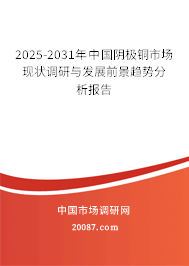 2025-2031年中国阴极铜市场现状调研与发展前景趋势分析报告

中国市场调研网

20087.com